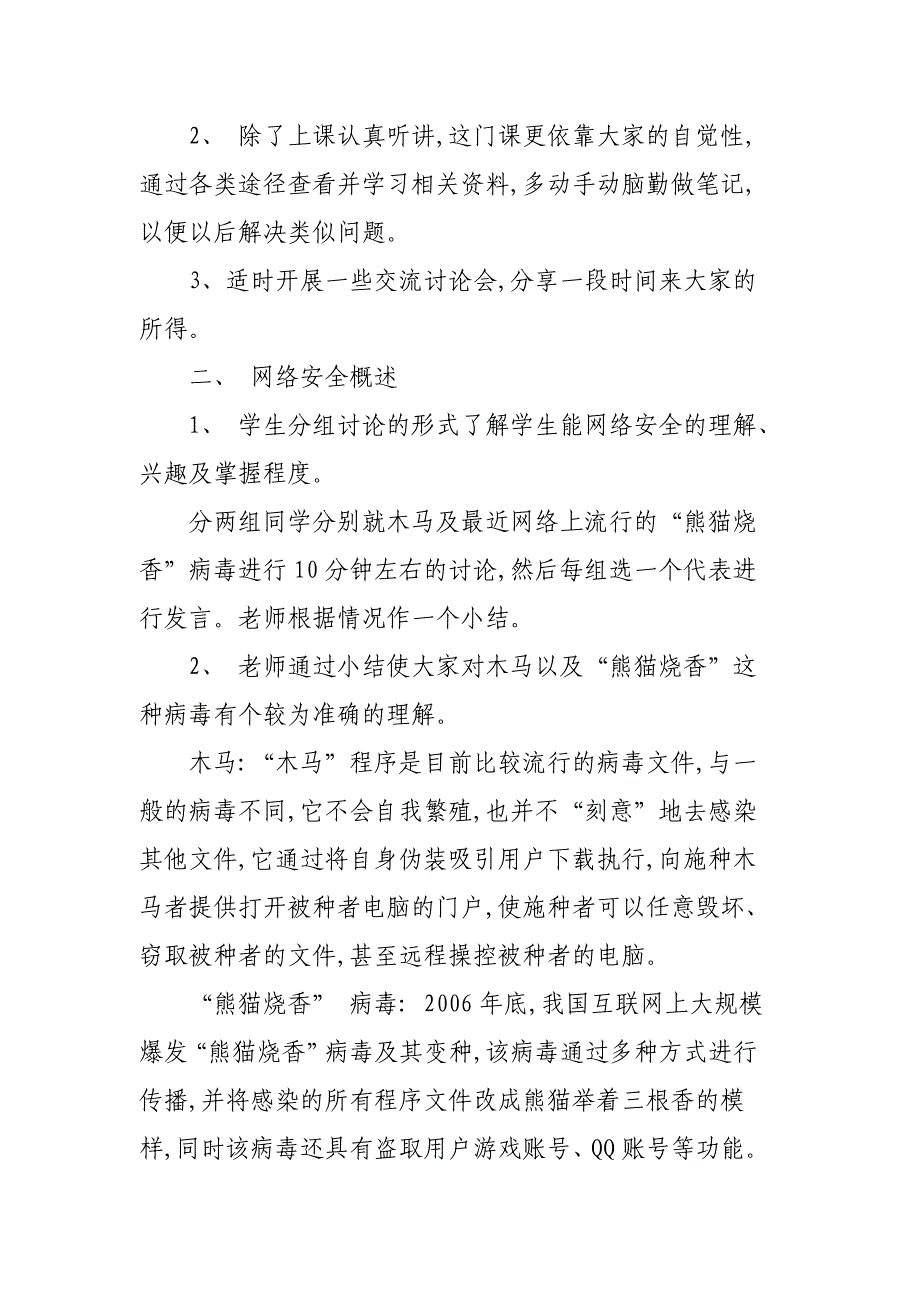 2、 除了上课认真听讲,这门课更依靠大家的自觉性,通过各类途径查看并学习相关资料,多动手动脑勤做笔记,以便以后解决类似问题。

3、适时开展一些交流讨论会,分享一段时间来大家的所得。

二、 网络安全概述

1、 学生分组讨论的形式了解学生能网络安全的理解、兴趣及掌握程度。

分两组同学分别就木马及最近网络上流行的“熊猫烧香”病毒进行10分钟左右的讨论,然后每组选一个代表进行发言。老师根据情况作一个小结。

2、 老师通过小结使大家对木马以及“熊猫烧香”这种病毒有个较为准确的理解。

木马:“木马”程序是目前比较流行的病毒文件,与一般的病毒不同,它不会自我繁殖,也并不“刻意”地去感染其他文件,它通过将自身伪装吸引用户下载执行,向施种木马者提供打开被种者电脑的门户,使施种者可以任意毁坏、窃取被种者的文件,甚至远程操控被种者的电脑。

“熊猫烧香” 病毒: 2006年底,我国互联网上大规模爆发“熊猫烧香”病毒及其变种,该病毒通过多种方式进行传播,并将感染的所有程序文件改成熊猫举着三根香的模样,同时该病毒还具有盗取用户游戏账号、QQ账号等功能。